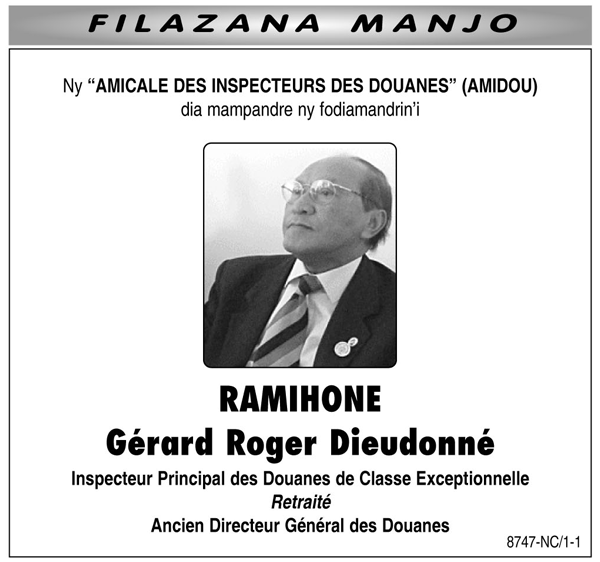 FILAZANA MANJO

Ny "AMICALE DES INSPECTEURS DES DOUANES" (AMIDOU) dia mampandre ny fodiamandrin'i

RAMIHONE
Gérard Roger Dieudonné

Inspecteur Principal des Douanes de Classe Exceptionnelle
Retraité
Ancien Directeur Général des Douanes

8747-NC/1-1